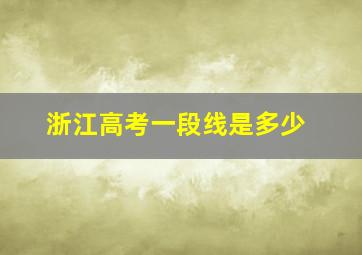 浙江高考一段线是多少